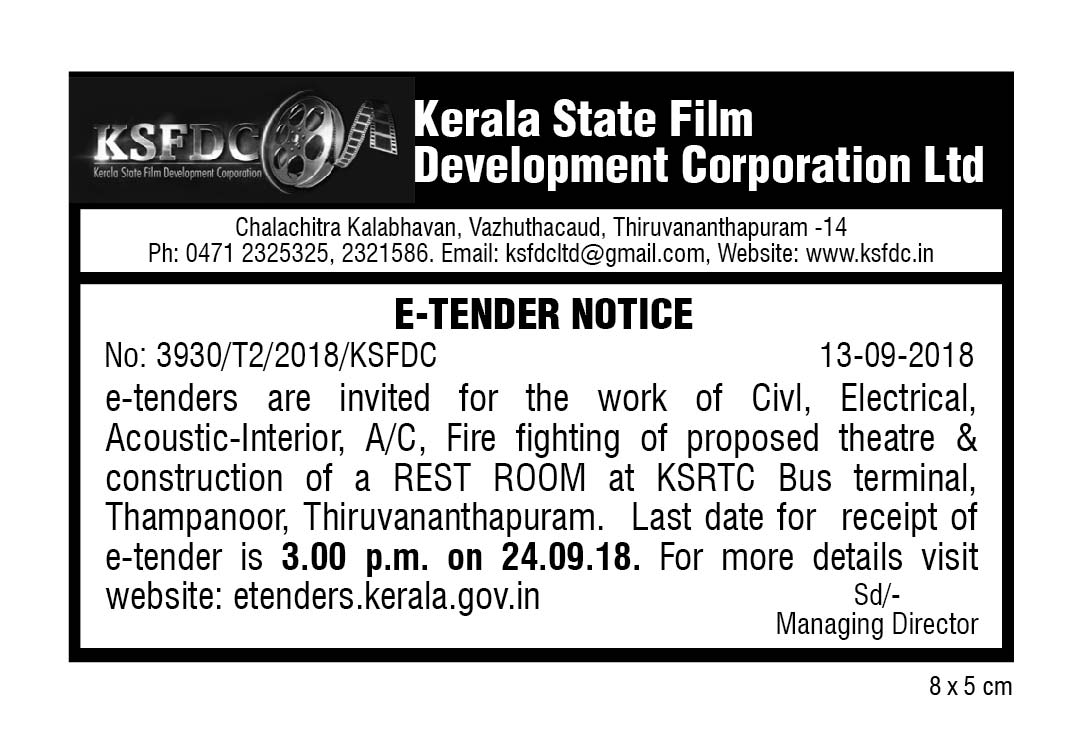 KSFDC
Kerala State Film Development Corporation

Kerala State Film Development Corporation Ltd

Chalachitra Kalabhavan, Vazhuthacaud, Thiruvananthapuram -14
Ph: 0471 2325325, 2321586. Email: ksfdcltd@gmail.com, Website: www.ksfdc.in

E-TENDER NOTICE

No: 3930/T2/2018/KSFDC 13-09-2018

e-tenders are invited for the work of Civl, Electrical, Acoustic-Interior, A/C, Fire fighting of proposed theatre & construction of a REST ROOM at KSRTC Bus terminal, Thampanoor, Thiruvananthapuram. Last date for receipt of e-tender is 3.00 p.m. on 24.09.18. For more details visit website: etenders.kerala.gov.in

Sd/-
Managing Director

8 x 5 cm